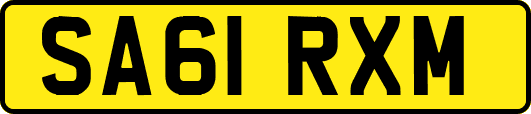 SA61 RXM